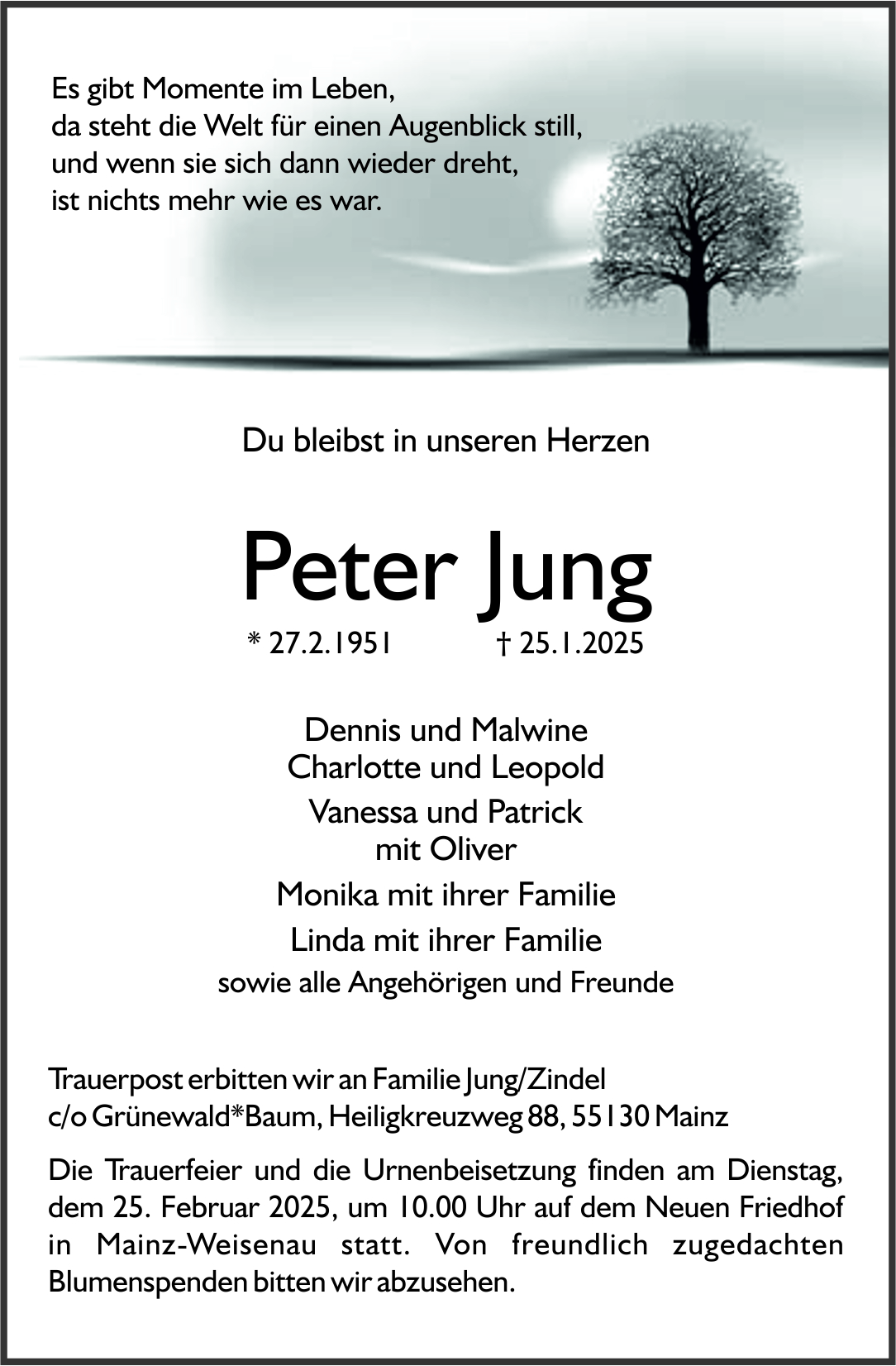 Es gibt Momente im Leben,
da steht die Welt für einen Augenblick still,
und wenn sie sich dann wieder dreht,
ist nichts mehr wie es war.

Du bleibst in unseren Herzen

Peter Jung

* 27.2.1951 † 25.1.2025

Dennis und Malwine
Charlotte und Leopold
Vanessa und Patrick
mit Oliver
Monika mit ihrer Familie
Linda mit ihrer Familie
sowie alle Angehörigen und Freunde

Trauerpost erbitten wir an Familie Jung/Zindel
c/o Grünewald*Baum, Heiligkreuzweg 88, 55130 Mainz

Die Trauerfeier und die Urnenbeisetzung finden am Dienstag, dem 25. Februar 2025, um 10.00 Uhr auf dem Neuen Friedhof in Mainz-Weisenau statt. Von freundlich zugedachten Blumenspenden bitten wir abzusehen.